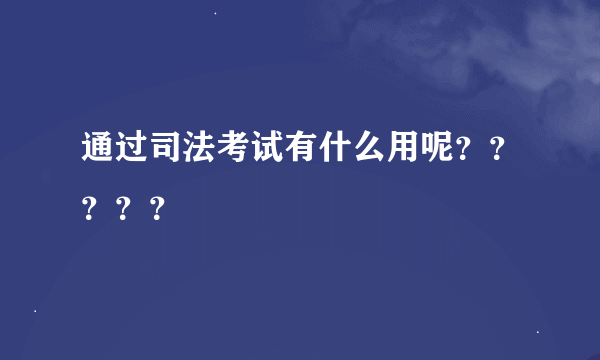 通过司法考试有什么用呢？？？？？